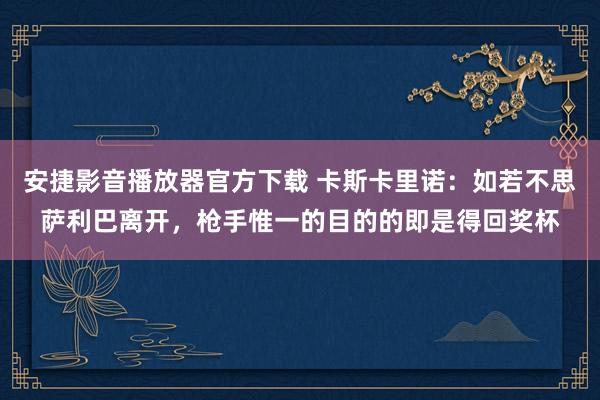 安捷影音播放器官方下载 卡斯卡里诺：如若不思萨利巴离开，枪手惟一的目的的即是得回奖杯